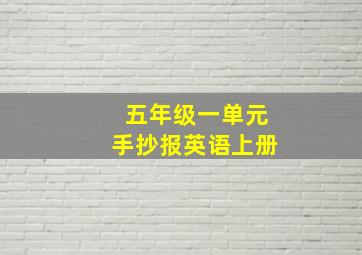 五年级一单元
手抄报英语上册